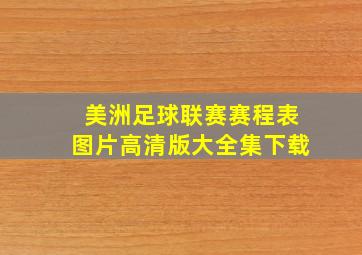 美洲足球联赛赛程表
图片高清版大全集下载